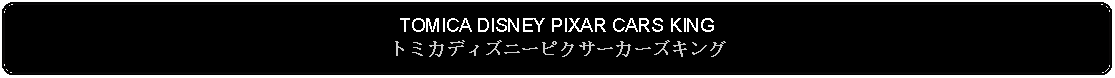 TOMICA DISNEY PIXAR CARS KING
トミカディズニーピクサーカーズキング